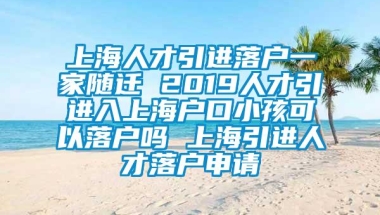 上海人才引进落户一家随迁 2019人才引进入上海户口小孩可以落户吗 上海引进人才落户申请